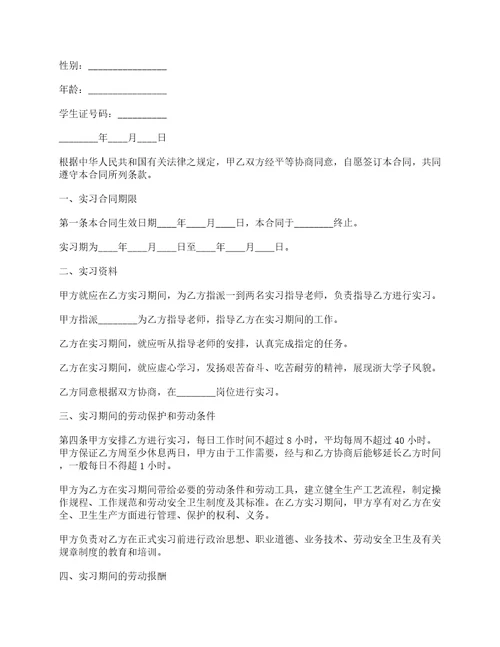 性别：________________

年龄：________________

学生证号码：__________

________年____月____日

根据中华人民共和国有关法律之规定，甲乙双方经平等协商同意，自愿签订本合同，共同遵守本合同所列条款。

一、实习合同期限

第一条本合同生效日期____年____月____日，本合同于________终止。

实习期为____年____月____日至____年____月____日。

二、实习资料

甲方就应在乙方实习期间，为乙方指派一到两名实习指导老师，负责指导乙方进行实习。

甲方指派________为乙方指导老师，指导乙方在实习期间的工作。

乙方在实习期间，就应听从指导老师的安排，认真完成指定的任务。

乙方在实习期间，就应虚心学习，发扬艰苦奋斗、吃苦耐劳的精神，展现浙大学子风貌。

乙方同意根据双方协商，在________岗位进行实习。

三、实习期间的劳动保护和劳动条件

第四条甲方安排乙方进行实习，每日工作时间不超过 8 小时，平均每周不超过 40 小时。甲方保证乙方周至少休息两日，甲方由于工作需要，经与和乙方协商后能够延长乙方时间，一般每日不得超 1 小时。

甲方为乙方在实习期间带给必要的劳动条件和劳动工具，建立健全生产工艺流程，制定操作规程、工作规范和劳动安全卫生制度及其标准。在乙方实习期间，甲方享有对乙方在安全、卫生生产方面进行管理、保护的权利、义务。

甲方负责对乙方在正式实习前进行政治思想、职业道德、业务技术、劳动安全卫生及有关规章制度的教育和培训。

四、实习期间的劳动报酬